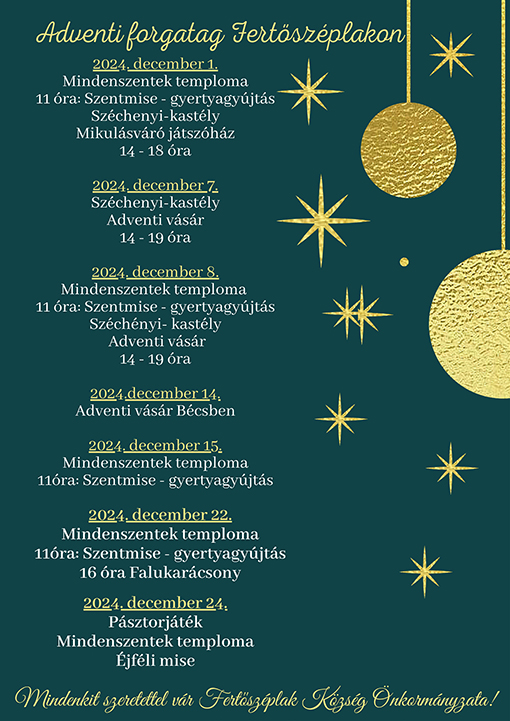 Adventi forgatag Fertöszéplakon

2024. december 1.
Mindenszentek temploma
11 óra: Szentmise - gyertyagyújtás
Széchenyi-kastély
Mikulásváró játszóház
14 - 18 óra

2024. december 7.
Széchenyi-kastély
Adventi vásár
14 - 19 óra

2024. december 8.
Mindenszentek temploma
11 óra: Szentmise - gyertyagyújtás
Széchényi- kastély
Adventi vásár
14 - 19 óra

2024.december 14.
Adventi vásár Bécsben

2024. december 15.
Mindenszentek temploma
11óra: Szentmise - gyertyagyújtás

2024. december 22.
Mindenszentek temploma
11óra: Szentmise - gyertyagyújtás
16 óra Falukarácsony

2024. december 24.
Pásztorjáték
Mindenszentek temploma
Éjféli mise

Mindenkit szeretettel vár Fertöszéplak Község Önkormányzata!